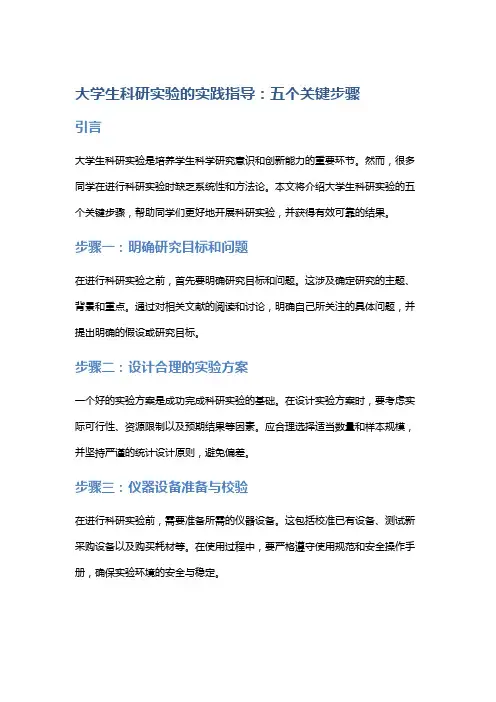 大学生科研实验的实践指导：五个关键步骤

引言

大学生科研实验是培养学生科学研究意识和创新能力的重要环节。然而，很多同学在进行科研实验时缺乏系统性和方法论。本文将介绍大学生科研实验的五个关键步骤，帮助同学们更好地开展科研实验，并获得有效可靠的结果。

步骤一：明确研究目标和问题

在进行科研实验之前，首先要明确研究目标和问题。这涉及确定研究的主题、背景和重点。通过对相关文献的阅读和讨论，明确自己所关注的具体问题，并提出明确的假设或研究目标。

步骤二：设计合理的实验方案

一个好的实验方案是成功完成科研实验的基础。在设计实验方案时，要考虑实际可行性、资源限制以及预期结果等因素。应合理选择适当数量和样本规模，并坚持严谨的统计设计原则，避免偏差。

步骤三：仪器设备准备与校验

在进行科研实验前，需要准备所需的仪器设备。这包括校准已有设备、测试新采购设备以及购买耗材等。在使用过程中，要严格遵守使用规范和安全操作手册，确保实验环境的安全与稳定。